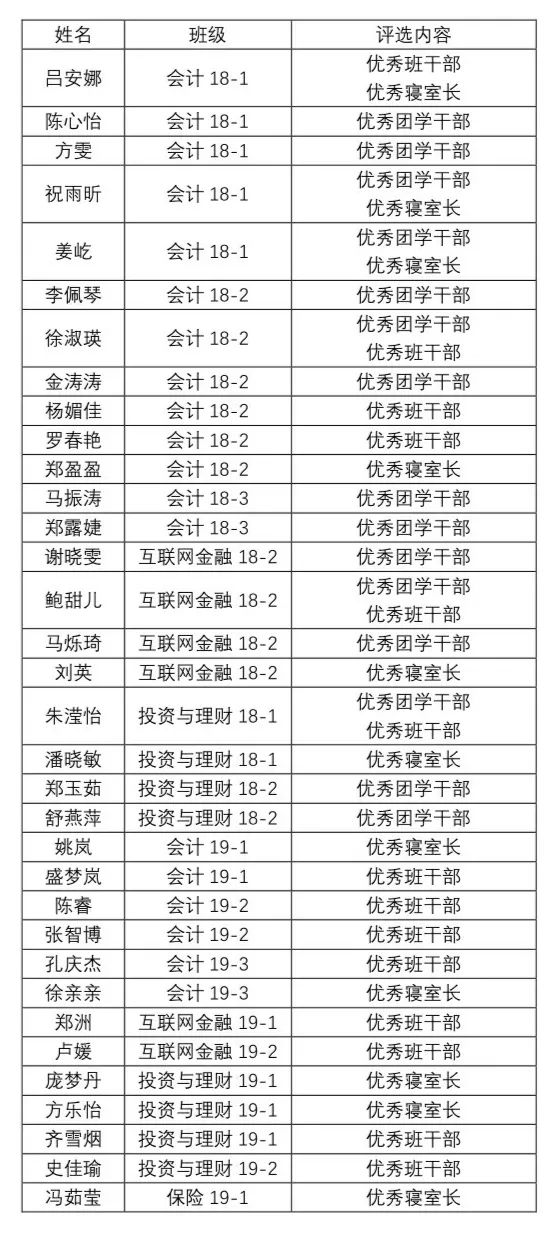 | 姓名 | 班级 | 评选内容 |
|---|---|---|
| 吕安娜 | 会计 18-1 | 优秀班干部 优秀寝室长 |
| 陈心怡 | 会计 18-1 | 优秀团学干部 |
| 方雯 | 会计 18-1 | 优秀团学干部 |
| 祝雨昕 | 会计 18-1 | 优秀团学干部 优秀寝室长 |
| 姜屹 | 会计 18-1 | 优秀团学干部 优秀寝室长 |
| 李佩琴 | 会计 18-2 | 优秀团学干部 |
| 徐淑瑛 | 会计 18-2 | 优秀团学干部 优秀班干部 |
| 金涛涛 | 会计 18-2 | 优秀团学干部 |
| 杨媚佳 | 会计 18-2 | 优秀班干部 |
| 罗春艳 | 会计 18-2 | 优秀班干部 |
| 郑盈盈 | 会计 18-2 | 优秀寝室长 |
| 马振涛 | 会计 18-3 | 优秀团学干部 |
| 郑露婕 | 会计 18-3 | 优秀团学干部 |
| 谢晓雯 | 互联网金融 18-2 | 优秀团学干部 |
| 鲍甜儿 | 互联网金融 18-2 | 优秀团学干部 优秀班干部 |
| 马烁琦 | 互联网金融 18-2 | 优秀团学干部 |
| 刘英 | 互联网金融 18-2 | 优秀寝室长 |
| 朱滢怡 | 投资与理财 18-1 | 优秀团学干部 优秀班干部 |
| 潘晓敏 | 投资与理财 18-1 | 优秀寝室长 |
| 郑玉茹 | 投资与理财 18-2 | 优秀团学干部 |
| 舒燕萍 | 投资与理财 18-2 | 优秀团学干部 |
| 姚岚 | 会计 19-1 | 优秀寝室长 |
| 盛梦岚 | 会计 19-1 | 优秀班干部 |
| 陈睿 | 会计 19-2 | 优秀班干部 |
| 张智博 | 会计 19-2 | 优秀班干部 |
| 孔庆杰 | 会计 19-3 | 优秀班干部 |
| 徐亲亲 | 会计 19-3 | 优秀寝室长 |
| 郑洲 | 互联网金融 19-1 | 优秀班干部 |
| 卢媛 | 互联网金融 19-2 | 优秀班干部 |
| 庞梦丹 | 投资与理财 19-1 | 优秀寝室长 |
| 方乐怡 | 投资与理财 19-1 | 优秀寝室长 |
| 齐雪烟 | 投资与理财 19-1 | 优秀班干部 |
| 史佳瑜 | 投资与理财 19-2 | 优秀班干部 |
| 冯茹莹 | 保险 19-1 | 优秀寝室长 |